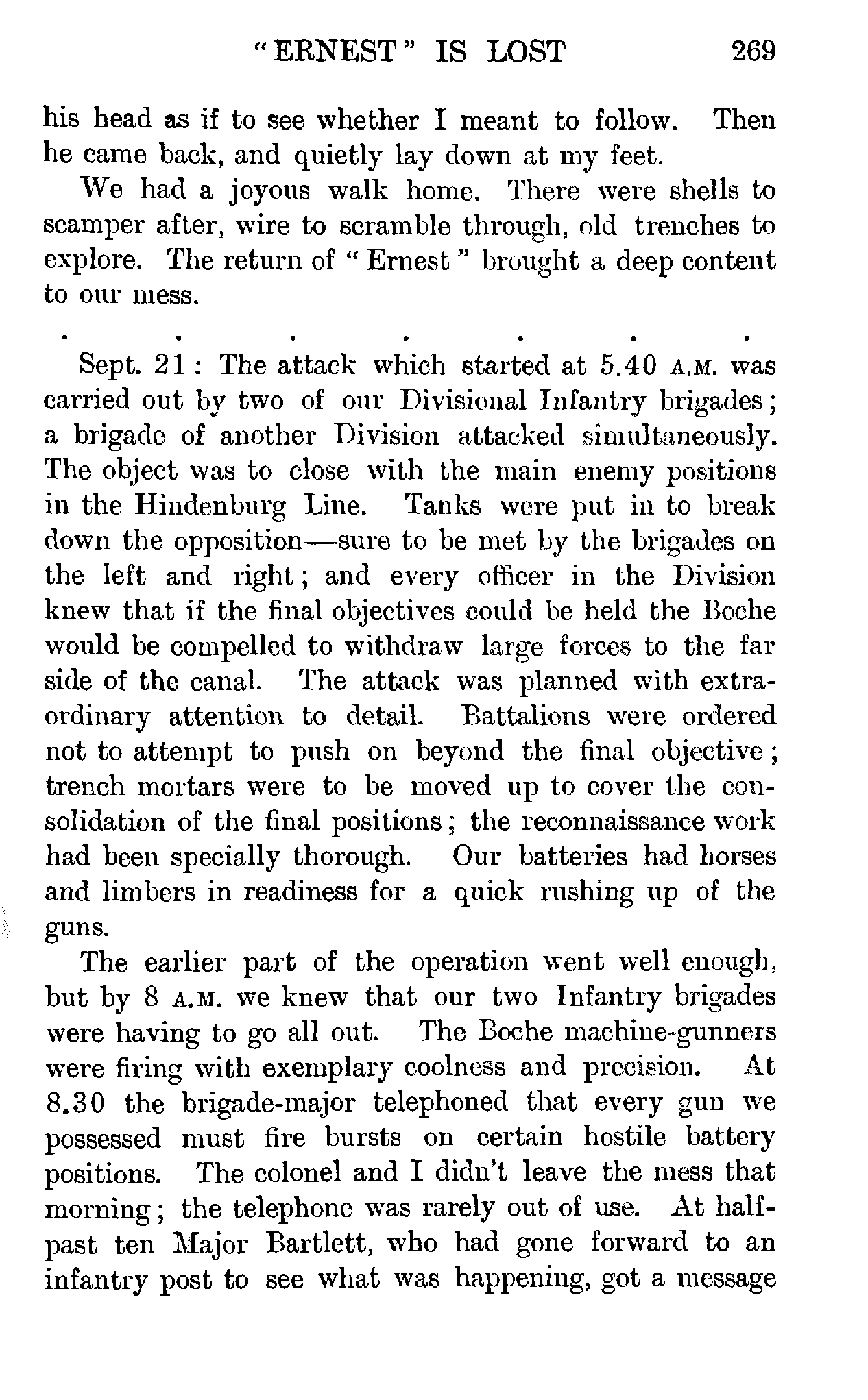 "ERNEST" IS LOST 269

his head as if to see whether I meant to follow. Then he came back, and quietly lay down at my feet.

We had a joyous walk home. There were shells to scamper after, wire to scramble through, old trenches to explore. The return of "Ernest" brought a deep content to our mess.

. . . . . . .

Sept. 21: The attack which started at 5.40 A.M. was carried out by two of our Divisional Infantry brigades; a brigade of another Division attacked simultaneously. The object was to close with the main enemy positions in the Hindenburg Line. Tanks were put in to break down the opposition—sure to be met by the brigades on the left and right; and every officer in the Division knew that if the final objectives could be held the Boche would be compelled to withdraw large forces to the far side of the canal. The attack was planned with extraordinary attention to detail. Battalions were ordered not to attempt to push on beyond the final objective; trench mortars were to be moved up to cover the consolidation of the final positions; the reconnaissance work had been specially thorough. Our batteries had horses and limbers in readiness for a quick rushing up of the guns.

The earlier part of the operation went well enough, but by 8 A.M. we knew that our two Infantry brigades were having to go all out. The Boche machine-gunners were firing with exemplary coolness and precision. At 8.30 the brigade-major telephoned that every gun we possessed must fire bursts on certain hostile battery positions. The colonel and I didn't leave the mess that morning; the telephone was rarely out of use. At half-past ten Major Bartlett, who had gone forward to an infantry post to see what was happening, got a message